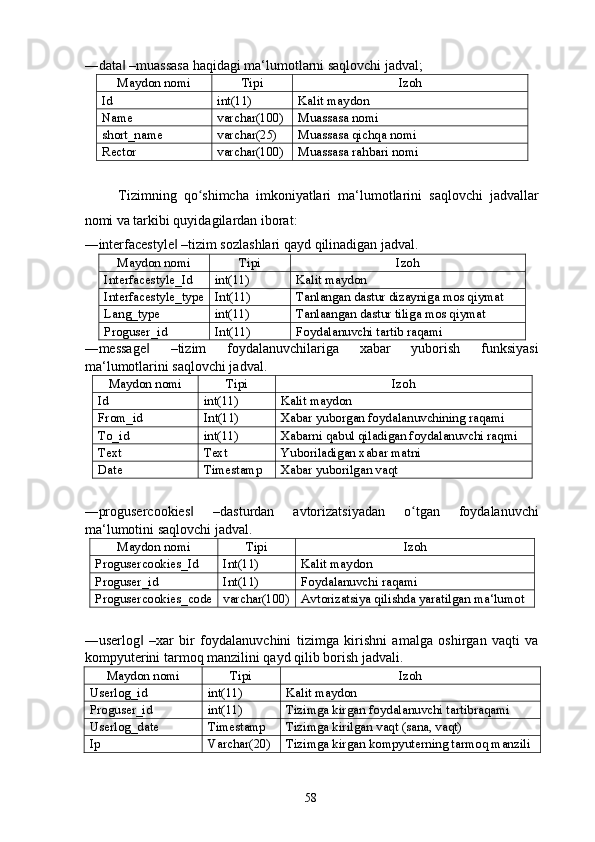 ―data‖ –muassasa haqidagi ma‘lumotlarni saqlovchi jadval;

| Maydon nomi | Tipi | Izoh |
|---|---|---|
| Id | int(11) | Kalit maydon |
| Name | varchar(100) | Muassasa nomi |
| short_name | varchar(25) | Muassasa qichqa nomi |
| Rector | varchar(100) | Muassasa rahbari nomi |

Tizimning qo‘shimcha imkoniyatlari ma‘lumotlarini saqlovchi jadvallar nomi va tarkibi quyidagilardan iborat:

―interfacestyle‖ –tizim sozlashlari qayd qilinadigan jadval.

| Maydon nomi | Tipi | Izoh |
|---|---|---|
| Interfacestyle_Id | int(11) | Kalit maydon |
| Interfacestyle_type | Int(11) | Tanlangan dastur dizayniga mos qiymat |
| Lang_type | int(11) | Tanlaangan dastur tiliga mos qiymat |
| Proguser_id | Int(11) | Foydalanuvchi tartib raqami |

―message‖ –tizim foydalanuvchilariga xabar yuborish funksiyasi ma‘lumotlarini saqlovchi jadval.

| Maydon nomi | Tipi | Izoh |
|---|---|---|
| Id | int(11) | Kalit maydon |
| From_id | Int(11) | Xabar yuborgan foydalanuvchining raqami |
| To_id | int(11) | Xabarni qabul qiladigan foydalanuvchi raqmi |
| Text | Text | Yuboriladigan xabar matni |
| Date | Timestamp | Xabar yuborilgan vaqt |

―progusercookies‖ –dasturdan avtorizatsiyadan o‘tgan foydalanuvchi ma‘lumotini saqlovchi jadval.

| Maydon nomi | Tipi | Izoh |
|---|---|---|
| Progusercookies_Id | Int(11) | Kalit maydon |
| Proguser_id | Int(11) | Foydalanuvchi raqami |
| Progusercookies_code | varchar(100) | Avtorizatsiya qilishda yaratilgan ma‘lumot |

―userlog‖ –xar bir foydalanuvchini tizimga kirishni amalga oshirgan vaqti va kompyuterini tarmoq manzilini qayd qilib borish jadvali.

| Maydon nomi | Tipi | Izoh |
|---|---|---|
| Userlog_id | int(11) | Kalit maydon |
| Proguser_id | int(11) | Tizimga kirgan foydalanuvchi tartibraqami |
| Userlog_date | Timestamp | Tizimga kirilgan vaqt (sana, vaqt) |
| Ip | Varchar(20) | Tizimga kirgan kompyuterning tarmoq manzili |

58